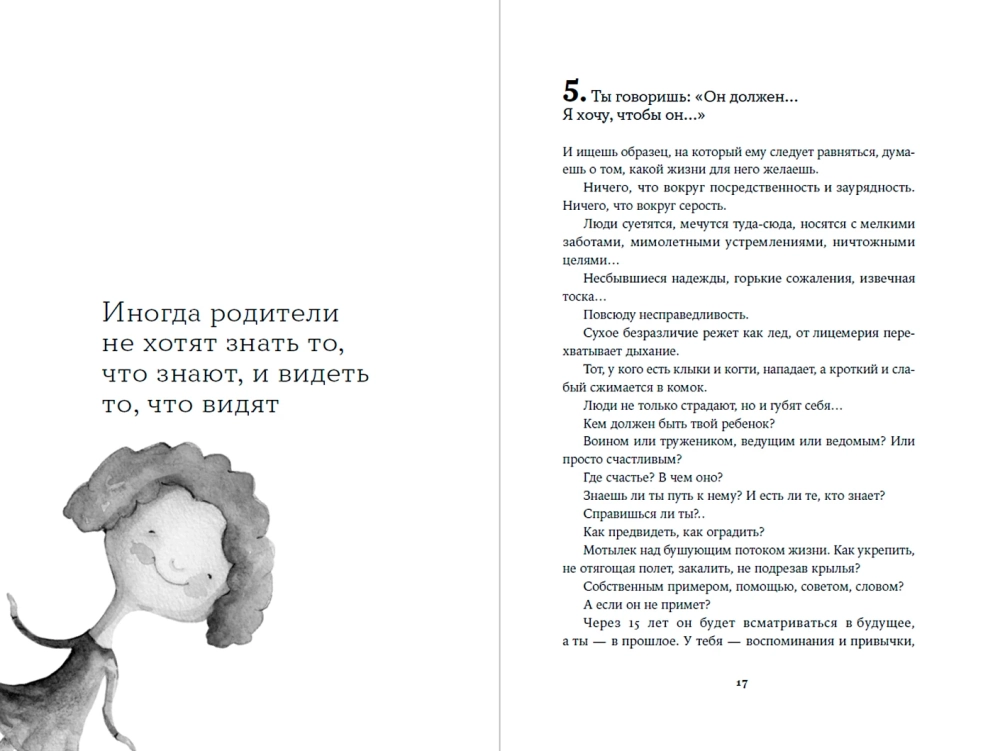 Иногда родители не хотят знать то, что знают, и видеть то, что видят

5. Ты говоришь: «Он должен… Я хочу, чтобы он…»

И ищешь образец, на который ему следует равняться, думаешь о том, какой жизни для него желаешь.

Ничего, что вокруг посредственность и заурядность. Ничего, что вокруг серость.

Люди суетятся, мечутся туда-сюда, носятся с мелкими заботами, мимолетными устремлениями, ничтожными целями…

Несбывшиеся надежды, горькие сожаления, извечная тоска…

Повсюду несправедливость.

Сухое безразличие режет как лед, от лицемерия перехватывает дыхание.

Тот, у кого есть клыки и когти, нападает, а кроткий и слабый сжимается в комок.

Люди не только страдают, но и губят себя…

Кем должен быть твой ребенок?

Воином или тружеником, ведущим или ведомым? Или просто счастливым?

Где счастье? В чем оно?

Знаешь ли ты путь к нему? И есть ли те, кто знает?

Справишься ли ты?..

Как предвидеть, как оградить?

Мотылек над бушующим потоком жизни. Как укрепить, не отягощая полет, закалить, не подрезав крылья?

Собственным примером, помощью, советом, словом?

А если он не примет?

Через 15 лет он будет всматриваться в будущее, а ты — в прошлое. У тебя — воспоминания и привычки,

17